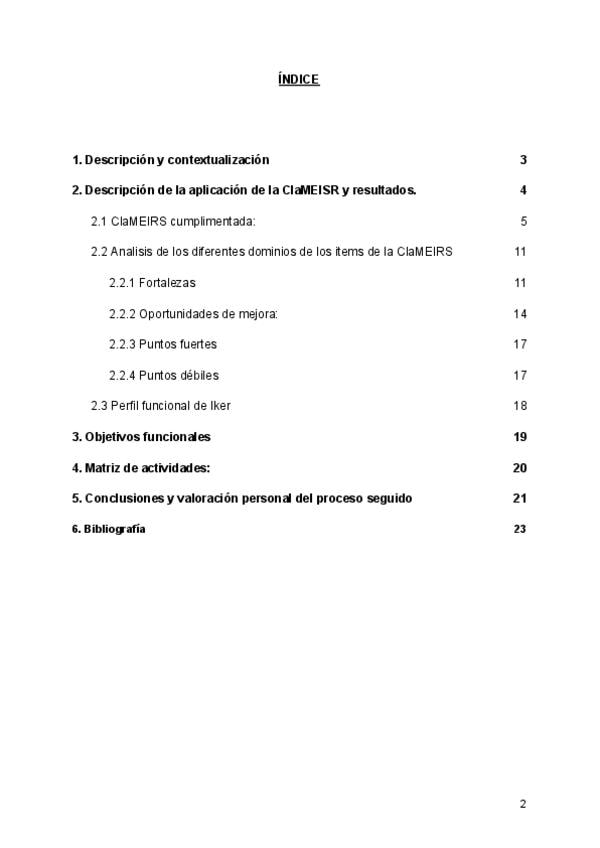 ÍNDICE

1. Descripción y contextualización 3

2. Descripción de la aplicación de la ClaMEISR y resultados. 4

2.1 ClaMEIRS cumplimentada: 5

2.2 Analisis de los diferentes dominios de los items de la ClaMEIRS 11

2.2.1 Fortalezas 11

2.2.2 Oportunidades de mejora: 14

2.2.3 Puntos fuertes 17

2.2.4 Puntos débiles 17

2.3 Perfil funcional de Iker 18

3. Objetivos funcionales 19

4. Matriz de actividades: 20

5. Conclusiones y valoración personal del proceso seguido 21

6. Bibliografía 23

2